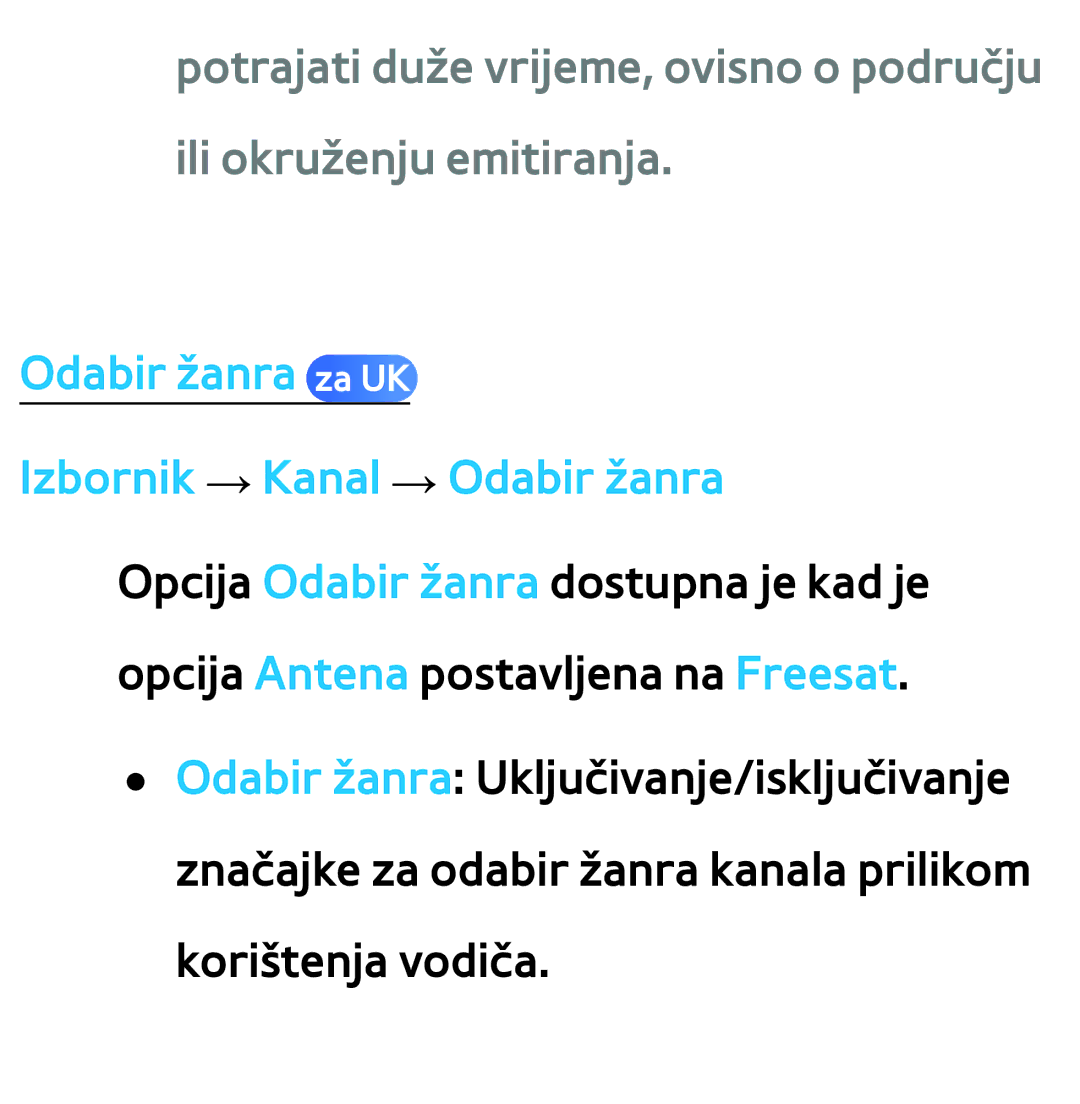 potrajati duže vrijeme, ovisno o području ili okruženju emitiranja.

Odabir žanra za UK

Izbornik → Kanal → Odabir žanra

Opcija Odabir žanra dostupna je kad je opcija Antena postavljena na Freesat.

● Odabir žanra: Uključivanje/isključivanje značajke za odabir žanra kanala prilikom korištenja vodiča.